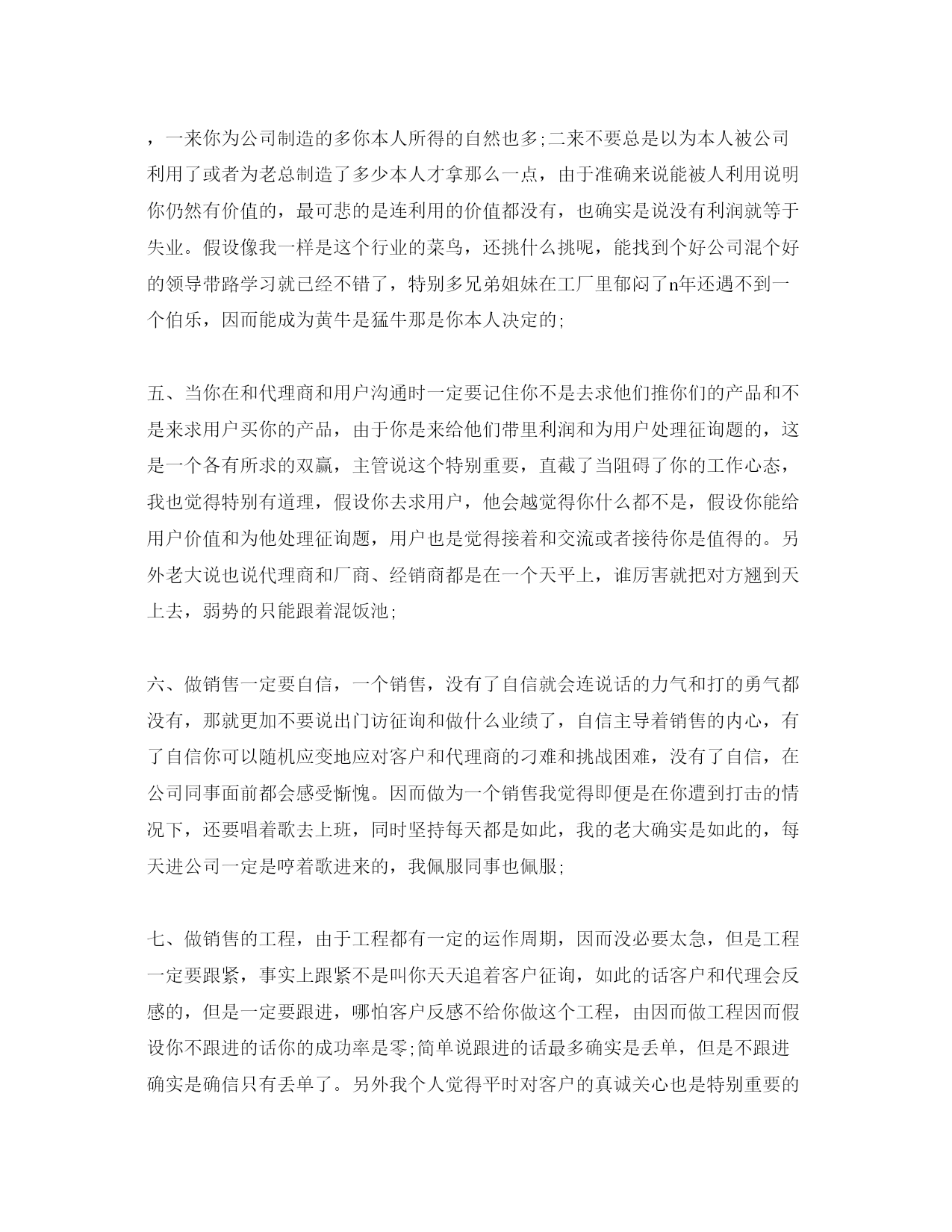 ，一来你为公司制造的多你本人所得的自然也多;二来不要总是以为本人被公司利用了或者为老总制造了多少本人才拿那么一点，由于准确来说能被人利用说明你仍然有价值的，最可悲的是连利用的价值都没有，也确实是说没有利润就等于失业。假设像我一样是这个行业的菜鸟，还挑什么挑呢，能找到个好公司混个好的领导带路学习就已经不错了，特别多兄弟姐妹在工厂里郁闷了n年还遇不到一个伯乐，因而能成为黄牛是猛牛那是你本人决定的;

五、当你在和代理商和用户沟通时一定要记住你不是去求他们推你们的产品和不是来求用户买你的产品，由于你是来给他们带里利润和为用户处理征询题的，这是一个各有所求的双赢，主管说这个特别重要，直截了当阻碍了你的工作心态，我也觉得特别有道理，假设你去求用户，他会越觉得你什么都不是，假设你能给用户价值和为他处理征询题，用户也是觉得接着和交流或者接待你是值得的。另外老大说也说代理商和厂商、经销商都是在一个天平上，谁厉害就把对方翘到天上去，弱势的只能跟着混饭池;

六、做销售一定要自信，一个销售，没有了自信就会连说话的力气和打的勇气都没有，那就更加不要说出门访征询和做什么业绩了，自信主导着销售的内心，有了自信你可以随机应变地应对客户和代理商的刁难和挑战困难，没有了自信，在公司同事面前都会感受惭愧。因而做为一个销售我觉得即便是在你遭到打击的情况下，还要唱着歌去上班，同时坚持每天都是如此，我的老大确实是如此的，每天进公司一定是哼着歌进来的，我佩服同事也佩服;

七、做销售的工程，由于工程都有一定的运作周期，因而没必要太急，但是工程一定要跟紧，事实上跟紧不是叫你天天追着客户征询，如此的话客户和代理会反感的，但是一定要跟进，哪怕客户反感不给你做这个工程，由因而做工程因而假设你不跟进的话你的成功率是零;简单说跟进的话最多确实是丢单，但是不跟进确实是确信只有丢单了。另外我个人觉得平时对客户的真诚关心也是特别重要的